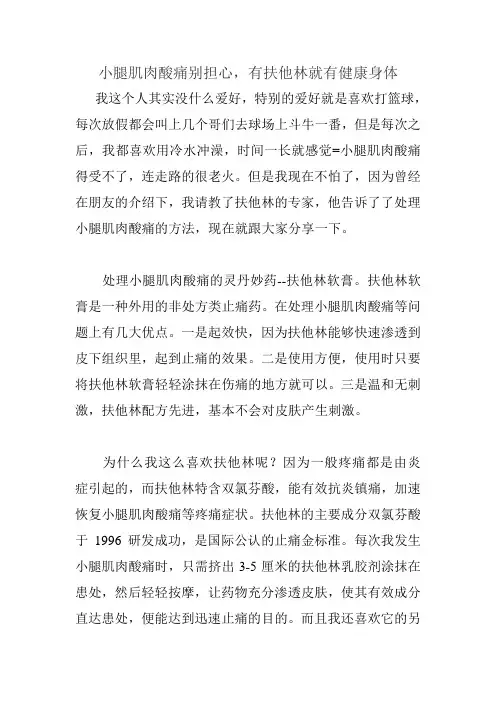 小腿肌肉酸痛别担心，有扶他林就有健康身体

我这个人其实没什么爱好，特别的爱好就是喜欢打篮球，每次放假都会叫上几个哥们去球场上斗牛一番，但是每次之后，我都喜欢用冷水冲澡，时间一长就感觉=小腿肌肉酸痛得受不了，连走路的很老火。但是我现在不怕了，因为曾经在朋友的介绍下，我请教了扶他林的专家，他告诉了了处理小腿肌肉酸痛的方法，现在就跟大家分享一下。

处理小腿肌肉酸痛的灵丹妙药--扶他林软膏。扶他林软膏是一种外用的非处方类止痛药。在处理小腿肌肉酸痛等问题上有几大优点。一是起效快，因为扶他林能够快速渗透到皮下组织里，起到止痛的效果。二是使用方便，使用时只要将扶他林软膏轻轻涂抹在伤痛的地方就可以。三是温和无刺激，扶他林配方先进，基本不会对皮肤产生刺激。

为什么我这么喜欢扶他林呢？因为一般疼痛都是由炎症引起的，而扶他林特含双氯芬酸，能有效抗炎镇痛，加速恢复小腿肌肉酸痛等疼痛症状。扶他林的主要成分双氯芬酸于 1996 研发成功，是国际公认的止痛金标准。每次我发生小腿肌肉酸痛时，只需挤出 3-5 厘米的扶他林乳胶剂涂抹在患处，然后轻轻按摩，让药物充分渗透皮肤，使其有效成分直达患处，便能达到迅速止痛的目的。而且我还喜欢它的另